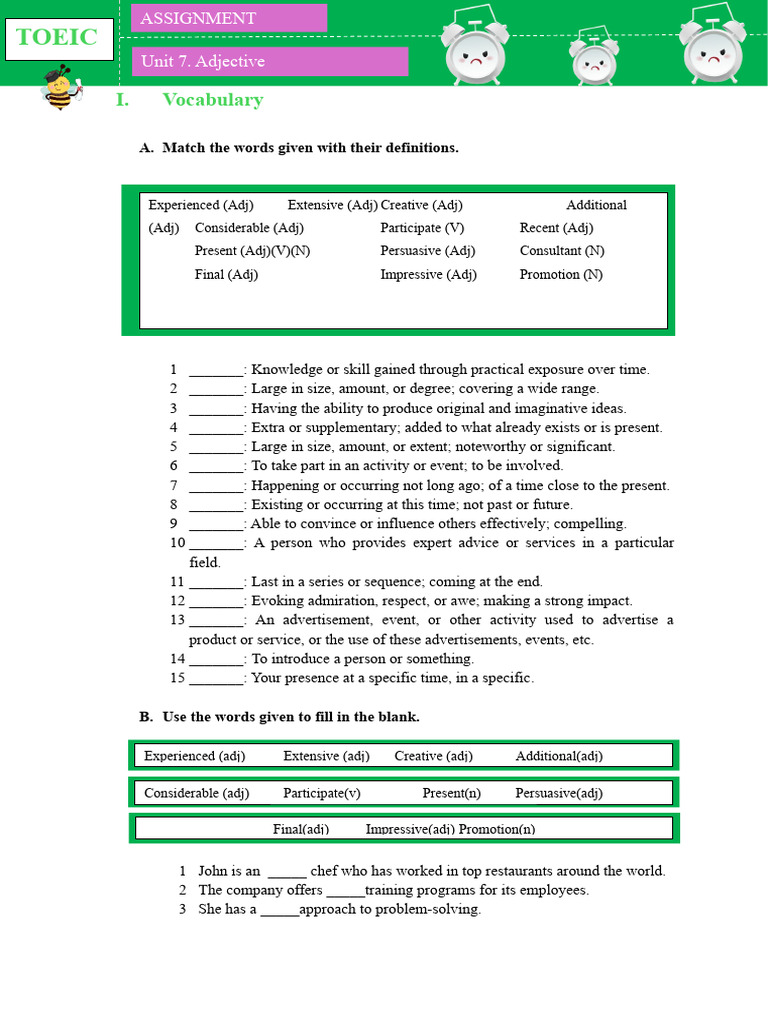 TOEIC

ASSIGNMENT

Unit 7. Adjective

I. Vocabulary

A. Match the words given with their definitions.

Experienced (Adj) Extensive (Adj) Creative (Adj) Additional (Adj) Considerable (Adj) Participate (V) Recent (Adj) Present (Adj)(V)(N) Persuasive (Adj) Consultant (N) Final (Adj) Impressive (Adj) Promotion (N)

1 _______: Knowledge or skill gained through practical exposure over time.
2 _______: Large in size, amount, or degree; covering a wide range.
3 _______: Having the ability to produce original and imaginative ideas.
4 _______: Extra or supplementary; added to what already exists or is present.
5 _______: Large in size, amount, or extent; noteworthy or significant.
6 _______: To take part in an activity or event; to be involved.
7 _______: Happening or occurring not long ago; of a time close to the present.
8 _______: Existing or occurring at this time; not past or future.
9 _______: Able to convince or influence others effectively; compelling.
10 _______: A person who provides expert advice or services in a particular field.
11 _______: Last in a series or sequence; coming at the end.
12 _______: Evoking admiration, respect, or awe; making a strong impact.
13 _______: An advertisement, event, or other activity used to advertise a product or service, or the use of these advertisements, events, etc.
14 _______: To introduce a person or something.
15 _______: Your presence at a specific time, in a specific.

B. Use the words given to fill in the blank.

Experienced (adj) Extensive (adj) Creative (adj) Additional(adj)

Considerable (adj) Participate(v) Present(n) Persuasive(adj)

Final(adj) Impressive(adj) Promotion(n)

1 John is an _____ chef who has worked in top restaurants around the world.
2 The company offers _____training programs for its employees.
3 She has a _____approach to problem-solving.